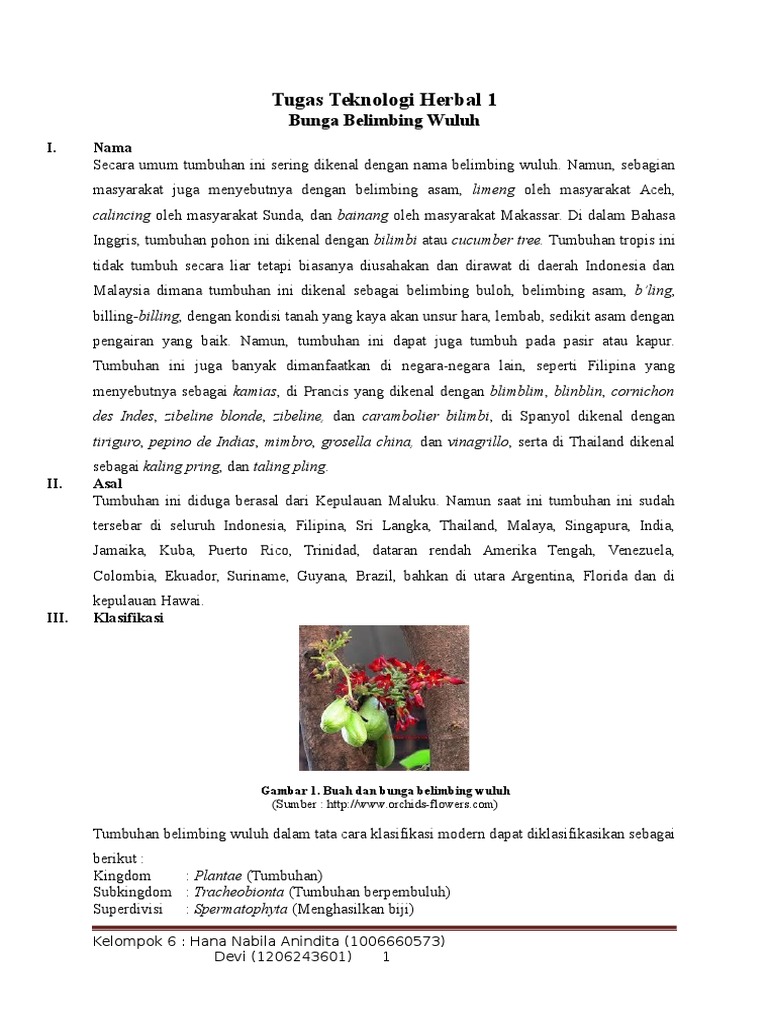 Tugas Teknologi Herbal 1
Bunga Belimbing Wuluh

I. Nama
Secara umum tumbuhan ini sering dikenal dengan nama belimbing wuluh. Namun, sebagian masyarakat juga menyebutnya dengan belimbing asam, limeng oleh masyarakat Aceh, calincing oleh masyarakat Sunda, dan bainang oleh masyarakat Makassar. Di dalam Bahasa Inggris, tumbuhan pohon ini dikenal dengan bilimbi atau cucumber tree. Tumbuhan tropis ini tidak tumbuh secara liar tetapi biasanya diusahakan dan dirawat di daerah Indonesia dan Malaysia dimana tumbuhan ini dikenal sebagai belimbing buloh, belimbing asam, b'ling, billing-billing, dengan kondisi tanah yang kaya akan unsur hara, lembab, sedikit asam dengan pengairan yang baik. Namun, tumbuhan ini dapat juga tumbuh pada pasir atau kapur. Tumbuhan ini juga banyak dimanfaatkan di negara-negara lain, seperti Filipina yang menyebutnya sebagai kamias, di Prancis yang dikenal dengan blimblim, blinblin, cornichon des Indes, zibeline blonde, zibeline, dan carambolier bilimbi, di Spanyol dikenal dengan tiriguro, pepino de Indias, mimbro, grosella china, dan vinagrillo, serta di Thailand dikenal sebagai kaling pring, dan taling pling.

II. Asal
Tumbuhan ini diduga berasal dari Kepulauan Maluku. Namun saat ini tumbuhan ini sudah tersebar di seluruh Indonesia, Filipina, Sri Langka, Thailand, Malaya, Singapura, India, Jamaika, Kuba, Puerto Rico, Trinidad, dataran rendah Amerika Tengah, Venezuela, Colombia, Ekuador, Suriname, Guyana, Brazil, bahkan di utara Argentina, Florida dan di kepulauan Hawai.

III. Klasifikasi

Gambar 1. Buah dan bunga belimbing wuluh
(Sumber : http://www.orchids-flowers.com)

Tumbuhan belimbing wuluh dalam tata cara klasifikasi modern dapat diklasifikasikan sebagai berikut :
Kingdom : Plantae (Tumbuhan)
Subkingdom : Tracheobionta (Tumbuhan berpembuluh)
Superdivisi : Spermatophyta (Menghasilkan biji)

Kelompok 6 : Hana Nabila Anindita (1006660573)
Devi (1206243601) 1